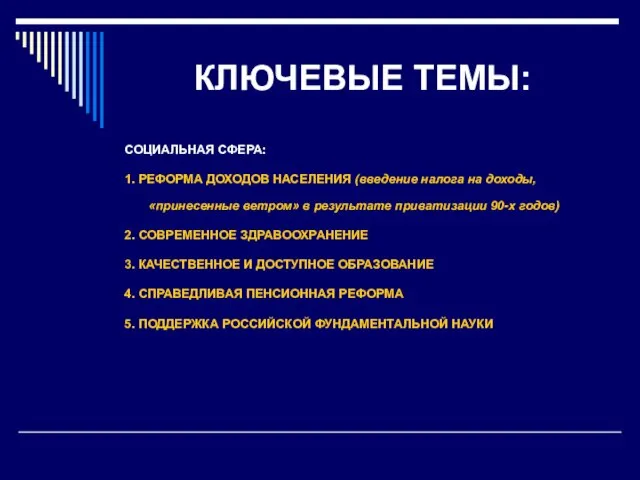 КЛЮЧЕВЫЕ ТЕМЫ:

СОЦИАЛЬНАЯ СФЕРА:

1. РЕФОРМА ДОХОДОВ НАСЕЛЕНИЯ (введение налога на доходы, «принесенные ветром» в результате приватизации 90-х годов)

2. СОВРЕМЕННОЕ ЗДРАВООХРАНЕНИЕ

3. КАЧЕСТВЕННОЕ И ДОСТУПНОЕ ОБРАЗОВАНИЕ

4. СПРАВЕДЛИВАЯ ПЕНСИОННАЯ РЕФОРМА

5. ПОДДЕРЖКА РОССИЙСКОЙ ФУНДАМЕНТАЛЬНОЙ НАУКИ